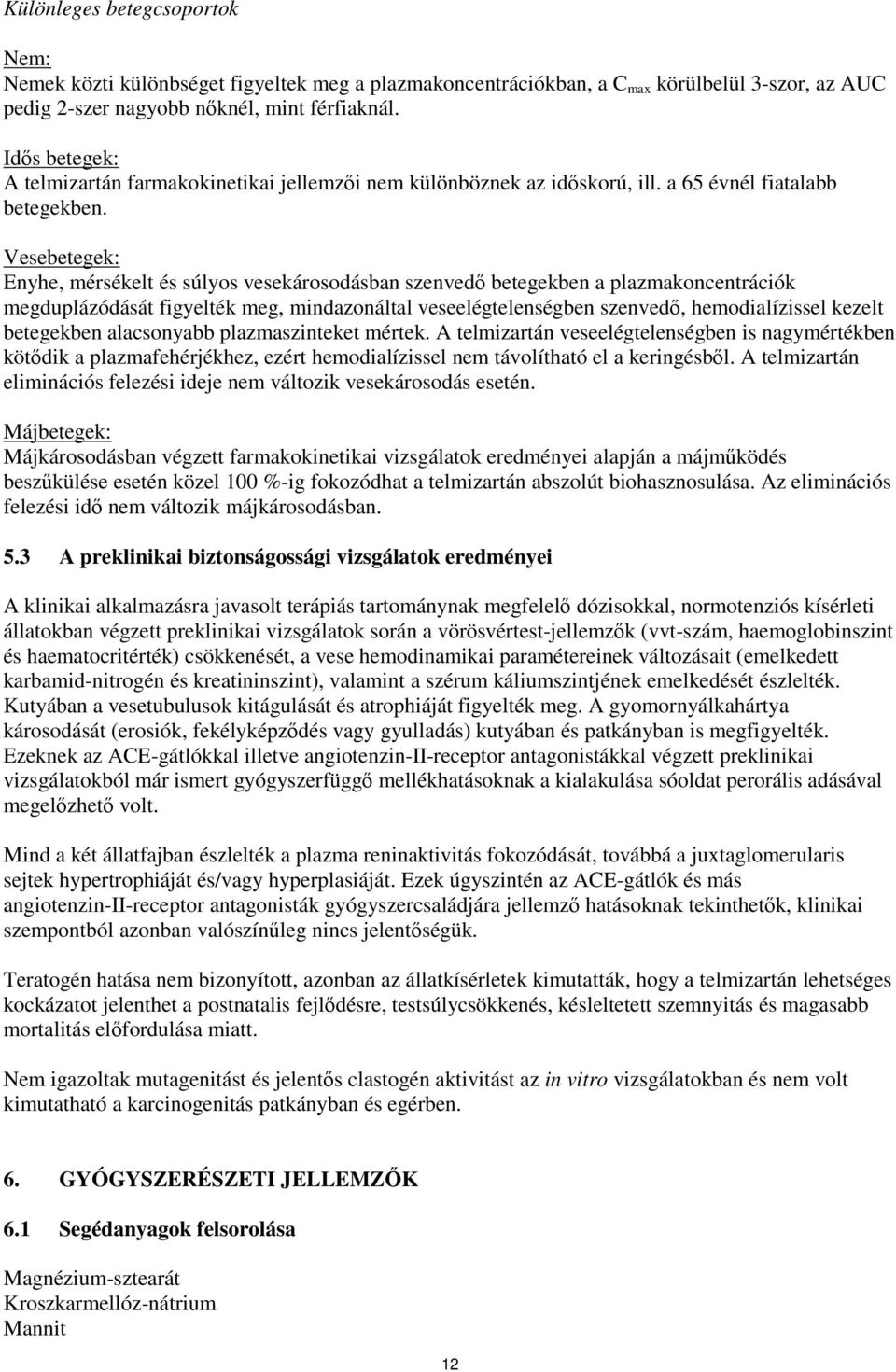 Különleges betegcsoportok

Nem:
Nemek közti különbséget figyeltek meg a plazmakoncentrációkban, a $C_{max}$ körülbelül 3-szor, az AUC pedig 2-szer nagyobb nőknél, mint férfiaknál.

Idős betegek:
A telmizartán farmakokinetikai jellemzői nem különböznek az időskorú, ill. a 65 évnél fiatalabb betegekben.

Vesebetegek:
Enyhe, mérsékelt és súlyos vesekárosodásban szenvedő betegekben a plazmakoncentrációk megduplázódását figyelték meg, mindazonáltal veseelégtelenségben szenvedő, hemodialízissel kezelt betegekben alacsonyabb plazmaszinteket mértek. A telmizartán veseelégtelenségben is nagymértékben kötődik a plazmafehérjékhez, ezért hemodialízissel nem távolítható el a keringésből. A telmizartán eliminációs felezési ideje nem változik vesekárosodás esetén.

Májbetegek:
Májkárosodásban végzett farmakokinetikai vizsgálatok eredményei alapján a májműködés beszűkülése esetén közel 100 %-ig fokozódhat a telmizartán abszolút biohasznosulása. Az eliminációs felezési idő nem változik májkárosodásban.

5.3 A preklinikai biztonságossági vizsgálatok eredményei

A klinikai alkalmazásra javasolt terápiás tartománynak megfelelő dózisokkal, normotenziós kísérleti állatokban végzett preklinikai vizsgálatok során a vörösvértest-jellemzők (vvt-szám, haemoglobinszint és haematocritérték) csökkenését, a vese hemodinamikai paramétereinek változásait (emelkedett karbamid-nitrogén és kreatininszint), valamint a szérum káliumszintjének emelkedését észlelték. Kutyában a vesetubulusok kitágulását és atrophiáját figyelték meg. A gyomornyálkahártya károsodását (erosiók, fekélyképződés vagy gyulladás) kutyában és patkányban is megfigyelték. Ezeknek az ACE-gátlókkal illetve angiotenzin-II-receptor antagonistákkal végzett preklinikai vizsgálatokból már ismert gyógyszerfüggő mellékhatásoknak a kialakulása sóoldat perorális adásával megelőzhető volt.

Mind a két állatfajban észlelték a plazma reninaktivitás fokozódását, továbbá a juxtaglomerularis sejtek hypertrophiáját és/vagy hyperplasiáját. Ezek úgyszintén az ACE-gátlók és más angiotenzin-II-receptor antagonisták gyógyszercsaládjára jellemző hatásoknak tekinthetők, klinikai szempontból azonban valószínűleg nincs jelentőségük.

Teratogén hatása nem bizonyított, azonban az állatkísérletek kimutatták, hogy a telmizartán lehetséges kockázatot jelenthet a postnatalis fejlődésre, testsúlycsökkenés, késleltetett szemnyitás és magasabb mortalitás előfordulása miatt.

Nem igazoltak mutagenitást és jelentős clastogén aktivitást az in vitro vizsgálatokban és nem volt kimutatható a karcinogenitás patkányban és egérben.

6. GYÓGYSZERÉSZETI JELLEMZŐK

6.1 Segédanyagok felsorolása

Magnézium-sztearát
Kroszkarmellóz-nátrium
Mannit

12